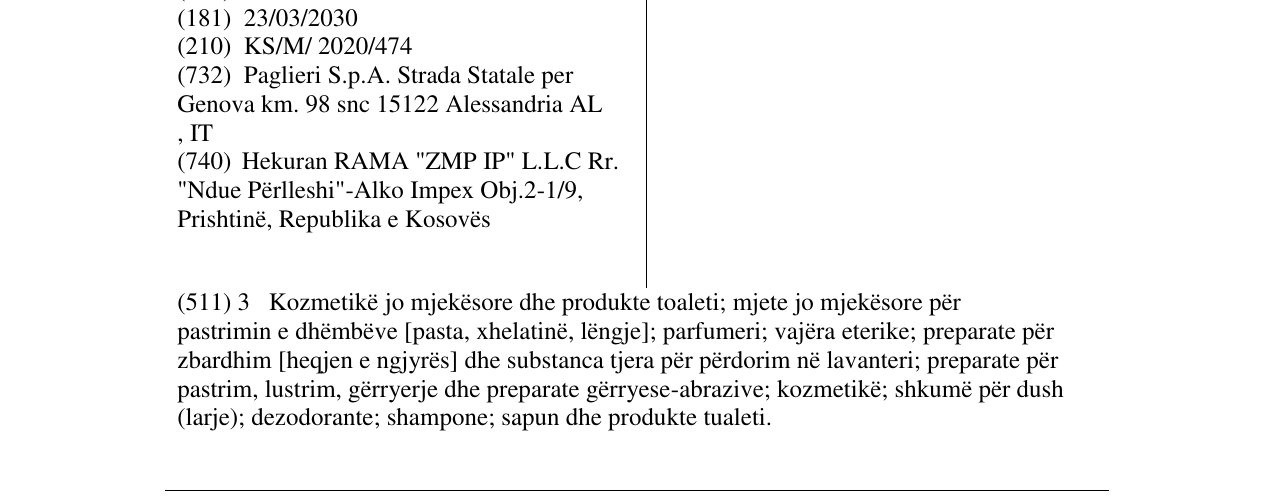 (181) 23/03/2030
(210) KS/M/ 2020/474
(732) Paglieri S.p.A. Strada Statale per Genova km. 98 snc 15122 Alessandria AL , IT
(740) Hekuran RAMA "ZMP IP" L.L.C Rr. "Ndue Përlleshi"-Alko Impex Obj.2-1/9, Prishtinë, Republika e Kosovës

(511) 3 Kozmetikë jo mjekësore dhe produkte toaleti; mjete jo mjekësore për pastrimin e dhëmbëve [pasta, xhelatinë, lëngje]; parfumeri; vajëra eterike; preparate për zbardhim [heqjen e ngjyrës] dhe substanca tjera për përdorim në lavanteri; preparate për pastrim, lustrim, gërryerje dhe preparate gërryese-abrazive; kozmetikë; shkumë për dush (larje); dezodorante; shampone; sapun dhe produkte tualeti.